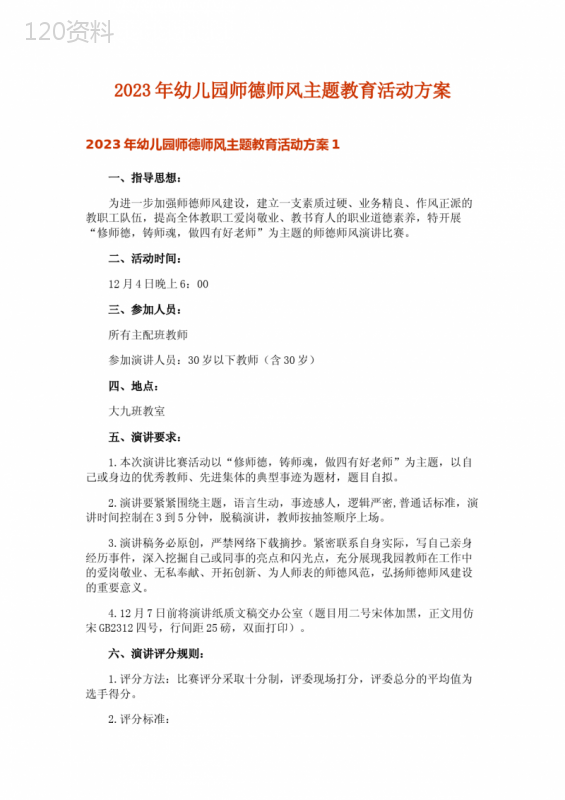 120资料

2023年幼儿园师德师风主题教育活动方案

2023年幼儿园师德师风主题教育活动方案1

一、指导思想：

为进一步加强师德师风建设，建立一支素质过硬、业务精良、作风正派的教职工队伍，提高全体教职工爱岗敬业、教书育人的职业道德素养，特开展“修师德，铸师魂，做四有好老师”为主题的师德师风演讲比赛。

二、活动时间：

12月4日晚上6：00

三、参加人员：

所有主配班教师

参加演讲人员：30岁以下教师（含30岁）

四、地点：

大九班教室

五、演讲要求：

1.本次演讲比赛活动以“修师德，铸师魂，做四有好老师”为主题，以自己或身边的优秀教师、先进集体的典型事迹为题材，题目自拟。

2.演讲要紧紧围绕主题，语言生动，事迹感人，逻辑严密，普通话标准，演讲时间控制在3到5分钟，脱稿演讲，教师按抽签顺序上场。

3.演讲稿务必原创，严禁网络下载摘抄。紧密联系自身实际，写自己亲身经历事件，深入挖掘自己或同事的亮点和闪光点，充分展现我园教师在工作中的爱岗敬业、无私奉献、开拓创新、为人师表的师德风范，弘扬师德师风建设的重要意义。

4.12月7日前将演讲纸质文稿交办公室（题目用二号宋体加黑，正文用仿宋GB2312四号，行间距25磅，双面打印）。

六、演讲评分规则：

1.评分方法：比赛评分采取十分制，评委现场打分，评委总分的平均值为选手得分。

2.评分标准：